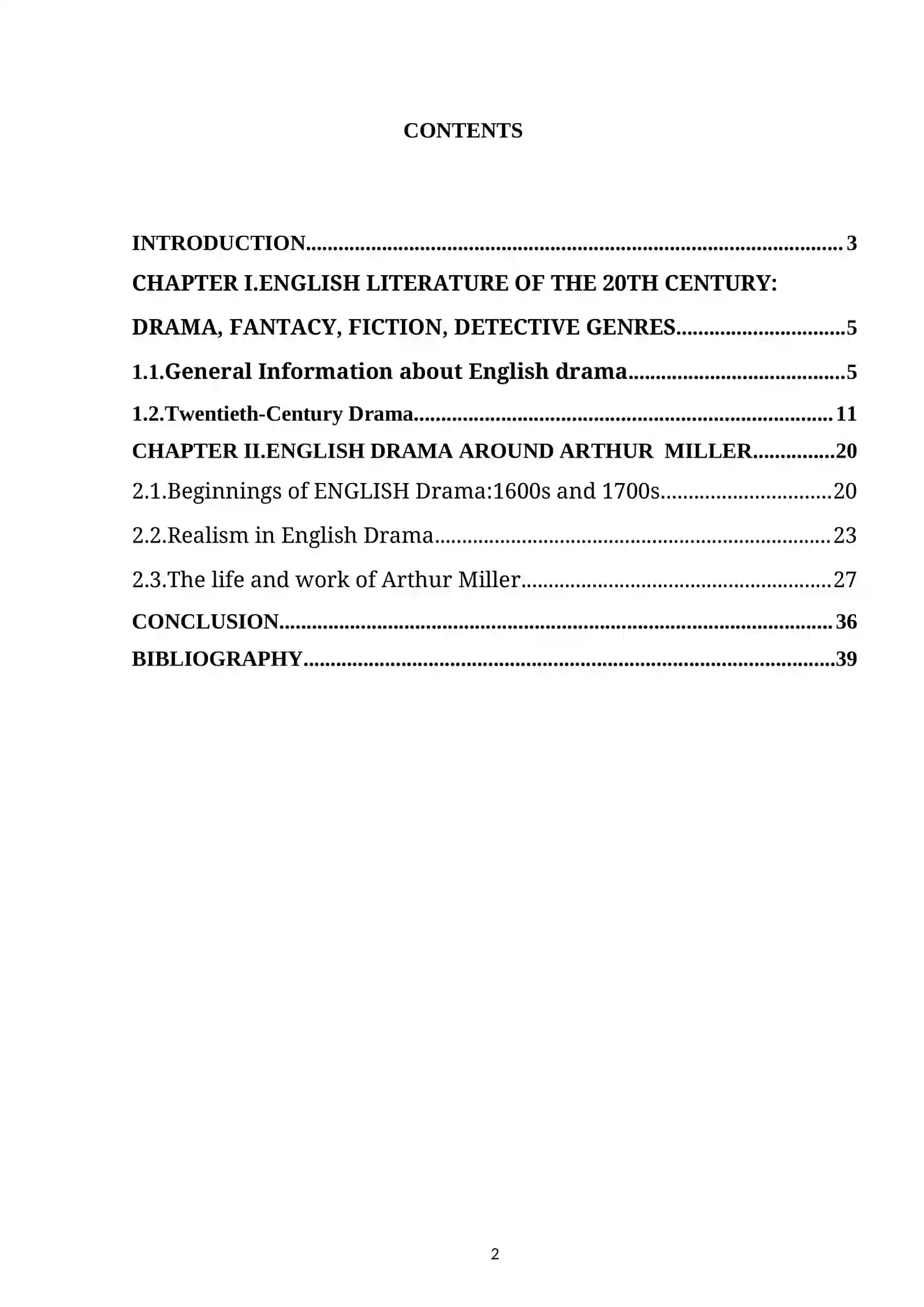 CONTENTS

INTRODUCTION 3
CHAPTER I.ENGLISH LITERATURE OF THE 20TH CENTURY:
DRAMA, FANTACY, FICTION, DETECTIVE GENRES 5
1.1.General Information about English drama 5
1.2.Twentieth-Century Drama 11
CHAPTER II.ENGLISH DRAMA AROUND ARTHUR MILLER 20
2.1.Beginnings of ENGLISH Drama:1600s and 1700s 20
2.2.Realism in English Drama 23
2.3.The life and work of Arthur Miller 27
CONCLUSION 36
BIBLIOGRAPHY 39

2